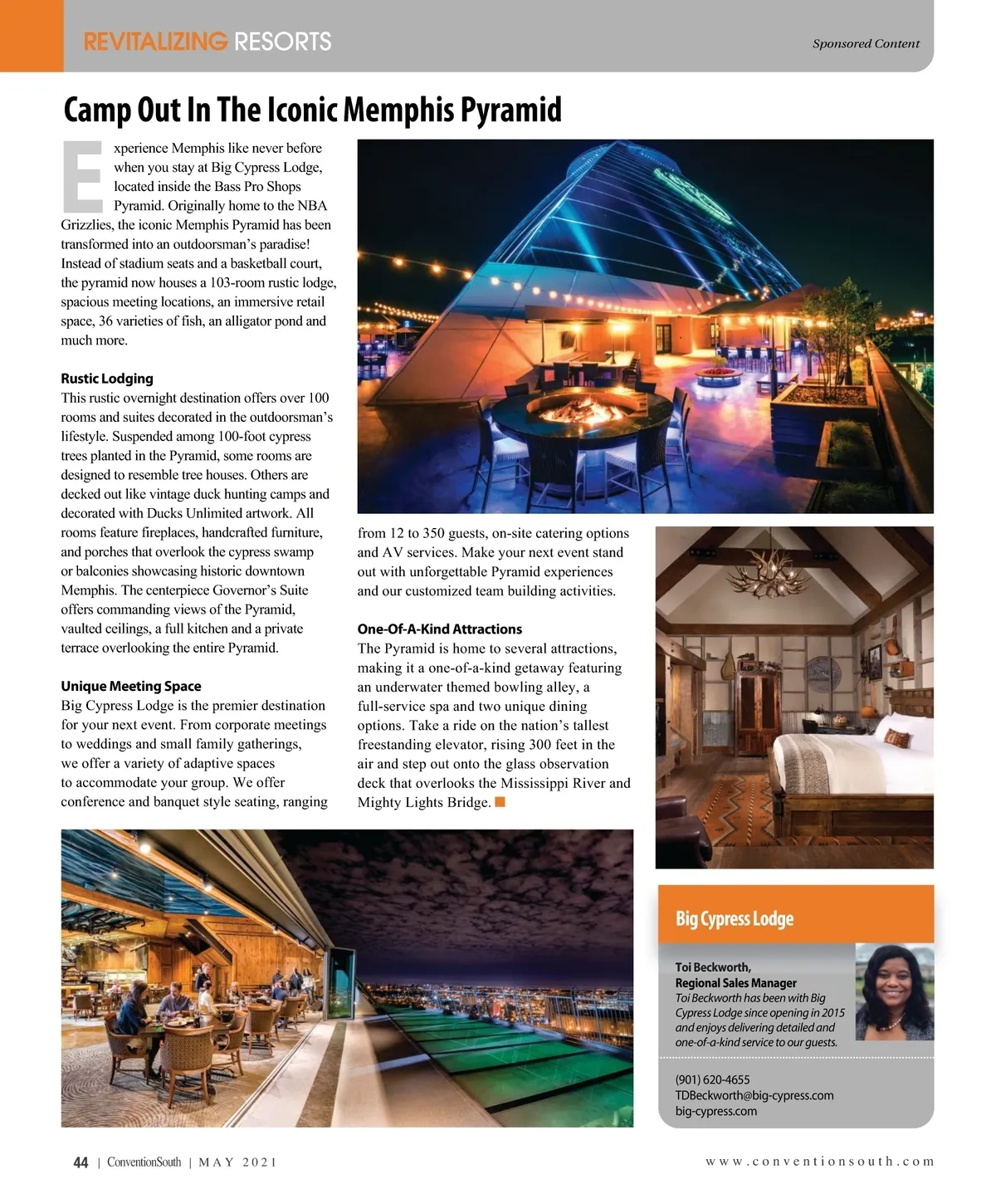 REVITALIZING RESORTS

Sponsored Content

Camp Out In The Iconic Memphis Pyramid

Experience Memphis like never before when you stay at Big Cypress Lodge, located inside the Bass Pro Shops Pyramid. Originally home to the NBA Grizzlies, the iconic Memphis Pyramid has been transformed into an outdoorsman's paradise! Instead of stadium seats and a basketball court, the pyramid now houses a 103-room rustic lodge, spacious meeting locations, an immersive retail space, 36 varieties of fish, an alligator pond and much more.

Rustic Lodging
This rustic overnight destination offers over 100 rooms and suites decorated in the outdoorsman's lifestyle. Suspended among 100-foot cypress trees planted in the Pyramid, some rooms are designed to resemble tree houses. Others are decked out like vintage duck hunting camps and decorated with Ducks Unlimited artwork. All rooms feature fireplaces, handcrafted furniture, and porches that overlook the cypress swamp or balconies showcasing historic downtown Memphis. The centerpiece Governor's Suite offers commanding views of the Pyramid, vaulted ceilings, a full kitchen and a private terrace overlooking the entire Pyramid.

Unique Meeting Space
Big Cypress Lodge is the premier destination for your next event. From corporate meetings to weddings and small family gatherings, we offer a variety of adaptive spaces to accommodate your group. We offer conference and banquet style seating, ranging from 12 to 350 guests, on-site catering options and AV services. Make your next event stand out with unforgettable Pyramid experiences and our customized team building activities.

One-Of-A-Kind Attractions
The Pyramid is home to several attractions, making it a one-of-a-kind getaway featuring an underwater themed bowling alley, a full-service spa and two unique dining options. Take a ride on the nation's tallest freestanding elevator, rising 300 feet in the air and step out onto the glass observation deck that overlooks the Mississippi River and Mighty Lights Bridge.

Big Cypress Lodge

Toi Beckworth,
Regional Sales Manager
Toi Beckworth has been with Big Cypress Lodge since opening in 2015 and enjoys delivering detailed and one-of-a-kind service to our guests.

(901) 620-4655
TDBeckworth@big-cypress.com
big-cypress.com

44 | ConventionSouth | MAY 2021

www.conventionsouth.com